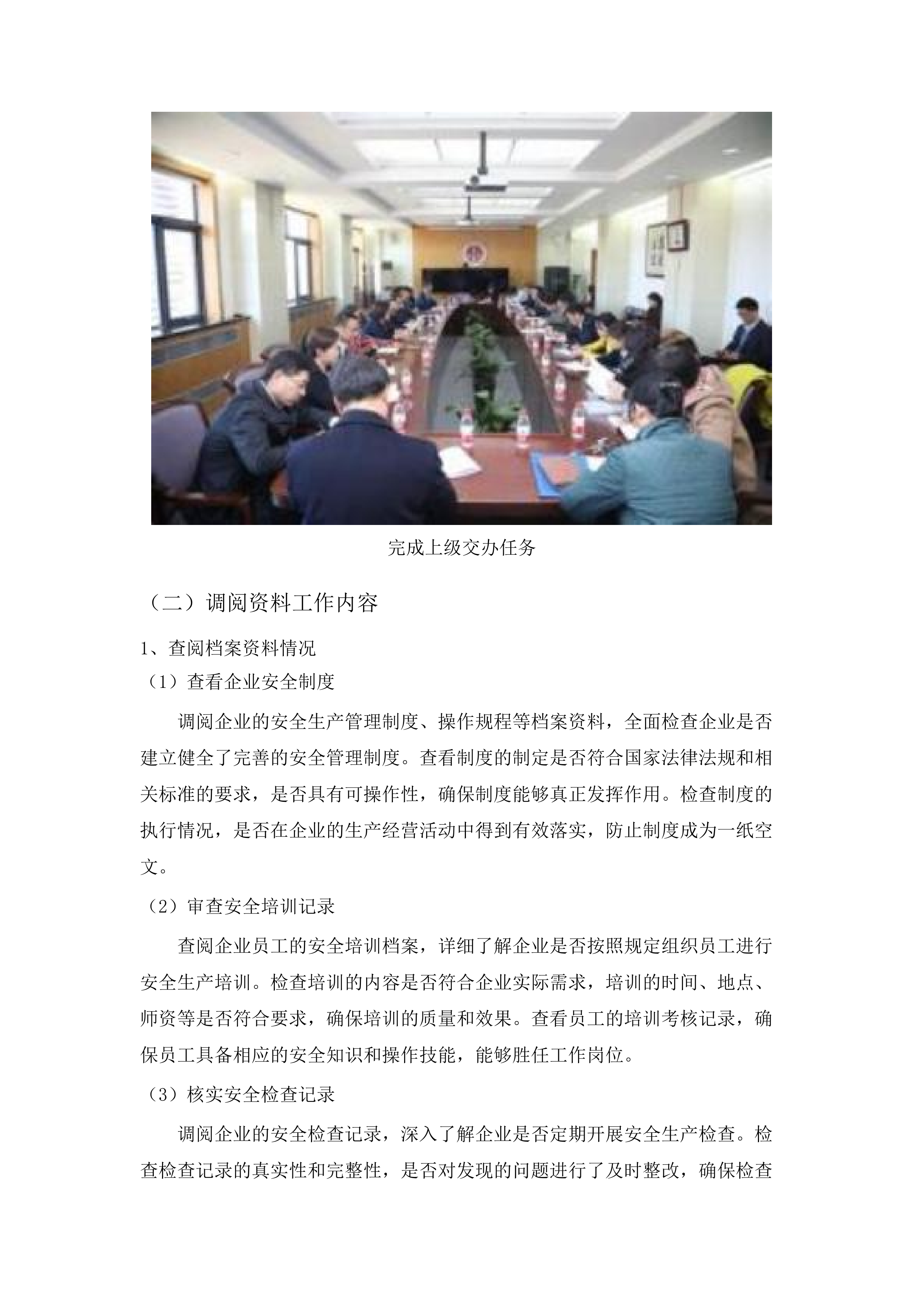 完成上级交办任务

（二）调阅资料工作内容

1、查阅档案资料情况

（1）查看企业安全制度

调阅企业的安全生产管理制度、操作规程等档案资料，全面检查企业是否建立健全了完善的安全管理制度。查看制度的制定是否符合国家法律法规和相关标准的要求，是否具有可操作性，确保制度能够真正发挥作用。检查制度的执行情况，是否在企业的生产经营活动中得到有效落实，防止制度成为一纸空文。

（2）审查安全培训记录

查阅企业员工的安全培训档案，详细了解企业是否按照规定组织员工进行安全生产培训。检查培训的内容是否符合企业实际需求，培训的时间、地点、师资等是否符合要求，确保培训的质量和效果。查看员工的培训考核记录，确保员工具备相应的安全知识和操作技能，能够胜任工作岗位。

（3）核实安全检查记录

调阅企业的安全检查记录，深入了解企业是否定期开展安全生产检查。检查检查记录的真实性和完整性，是否对发现的问题进行了及时整改，确保检查